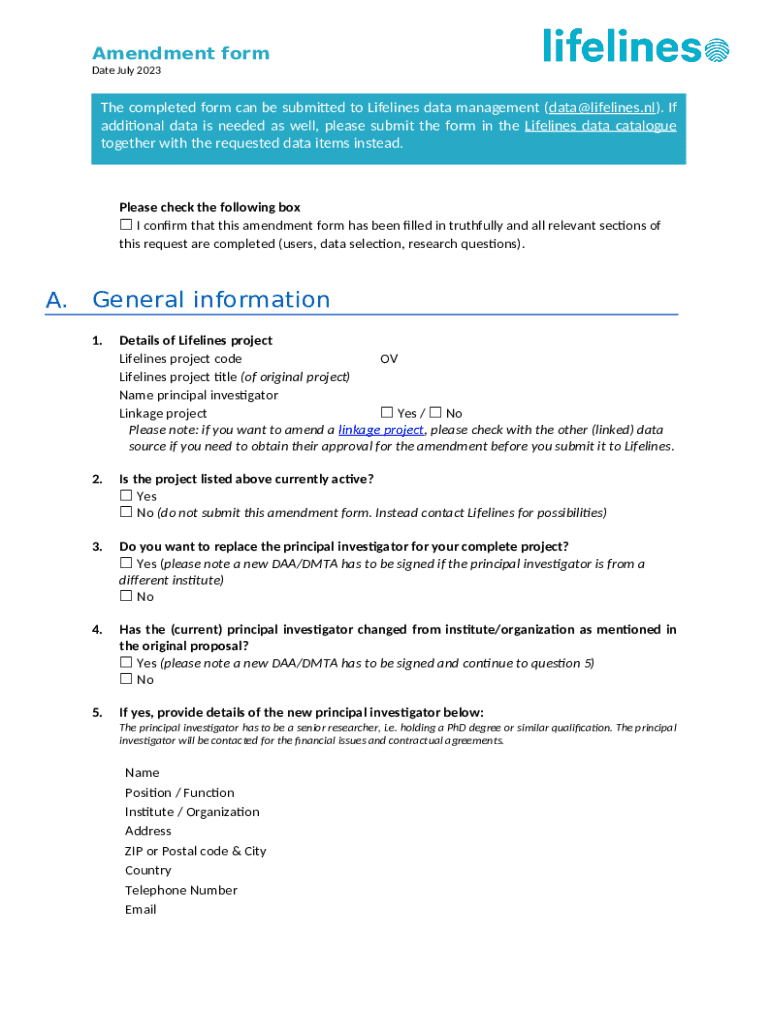 Amendment form
Date July 2023

lifelines

The completed form can be submitted to Lifelines data management (data@lifelines.nl). If additional data is needed as well, please submit the form in the Lifelines data catalogue together with the requested data items instead.

Please check the following box
☐ I confirm that this amendment form has been filled in truthfully and all relevant sections of this request are completed (users, data selection, research questions).

A. General information

1. Details of Lifelines project
Lifelines project code OV
Lifelines project title (of original project)
Name principal investigator
Linkage project ☐ Yes / ☐ No
Please note: if you want to amend a linkage project, please check with the other (linked) data source if you need to obtain their approval for the amendment before you submit it to Lifelines.

2. Is the project listed above currently active?
☐ Yes
☐ No (do not submit this amendment form. Instead contact Lifelines for possibilities)

3. Do you want to replace the principal investigator for your complete project?
☐ Yes (please note a new DAA/DMTA has to be signed if the principal investigator is from a different institute)
☐ No

4. Has the (current) principal investigator changed from institute/organization as mentioned in the original proposal?
☐ Yes (please note a new DAA/DMTA has to be signed and continue to question 5)
☐ No

5. If yes, provide details of the new principal investigator below:
The principal investigator has to be a senior researcher, i.e. holding a PhD degree or similar qualification. The principal investigator will be contacted for the financial issues and contractual agreements.

Name
Position / Function
Institute / Organization
Address
ZIP or Postal code & City
Country
Telephone Number
Email